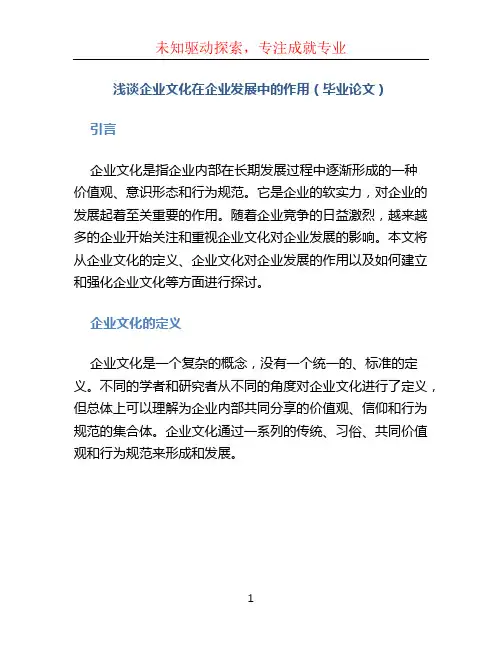 未知驱动探索，专注成就专业

浅谈企业文化在企业发展中的作用（毕业论文）

引言

企业文化是指企业内部在长期发展过程中逐渐形成的一种价值观、意识形态和行为规范。它是企业的软实力，对企业的发展起着至关重要的作用。随着企业竞争的日益激烈，越来越多的企业开始关注和重视企业文化对企业发展的影响。本文将从企业文化的定义、企业文化对企业发展的作用以及如何建立和强化企业文化等方面进行探讨。

企业文化的定义

企业文化是一个复杂的概念，没有一个统一的、标准的定义。不同的学者和研究者从不同的角度对企业文化进行了定义，但总体上可以理解为企业内部共同分享的价值观、信仰和行为规范的集合体。企业文化通过一系列的传统、习俗、共同价值观和行为规范来形成和发展。

1